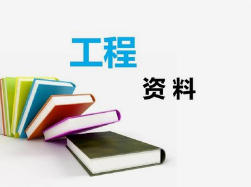 工程

资 料